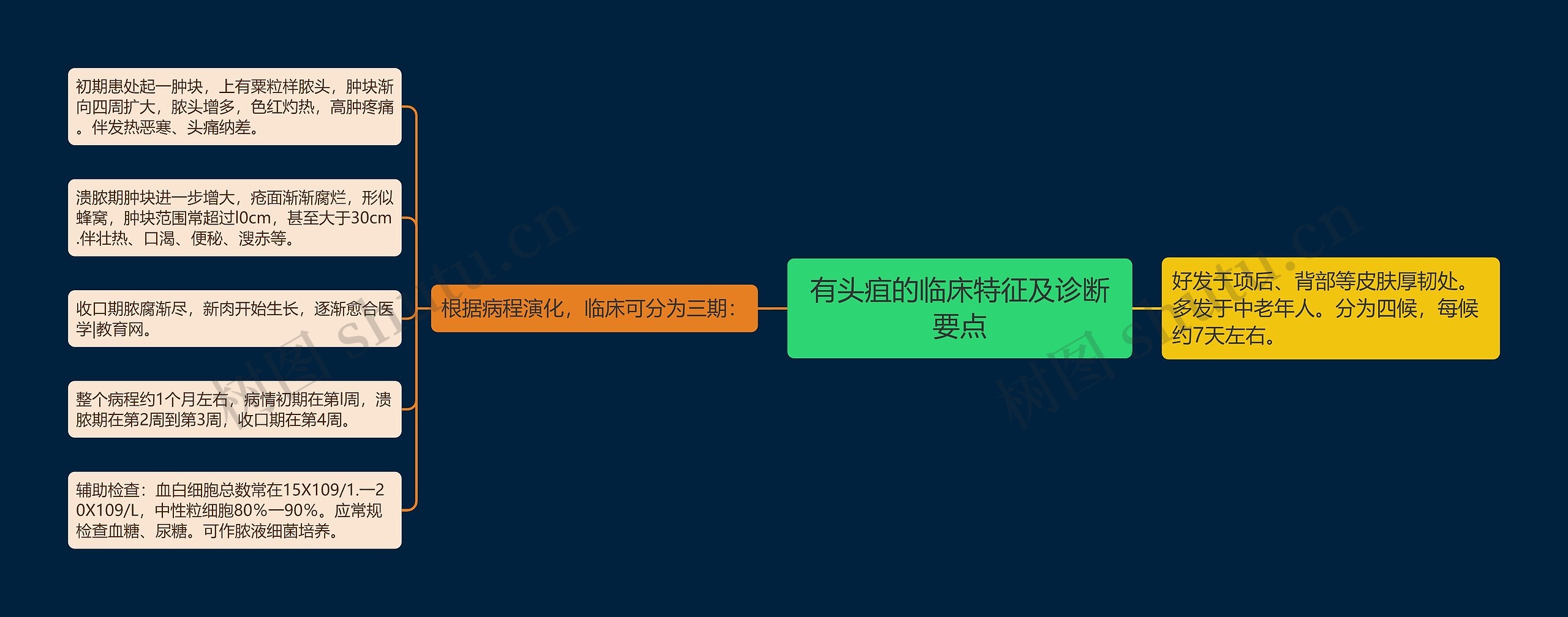 有头疽的临床特征及诊断要点

好发于项后、背部等皮肤厚韧处。多发于中老年人。分为四候，每候约7天左右。

根据病程演化，临床可分为三期：

初期患处起一肿块，上有粟粒样脓头，肿块渐向四周扩大，脓头增多，色红灼热，高肿疼痛。伴发热恶寒、头痛纳差。

溃脓期肿块进一步增大，疮面渐渐腐烂，形似蜂窝，肿块范围常超过l0cm，甚至大于30cm.伴壮热、口渴、便秘、溲赤等。

收口期脓腐渐尽，新肉开始生长，逐渐愈合医学|教育网。

整个病程约1个月左右，病情初期在第l周，溃脓期在第2周到第3周，收口期在第4周。

辅助检查：血白细胞总数常在15X109/1.—20X109/L，中性粒细胞80%—90%。应常规检查血糖、尿糖。可作脓液细菌培养。

树图 shutu.cn

树图 shutu.cn